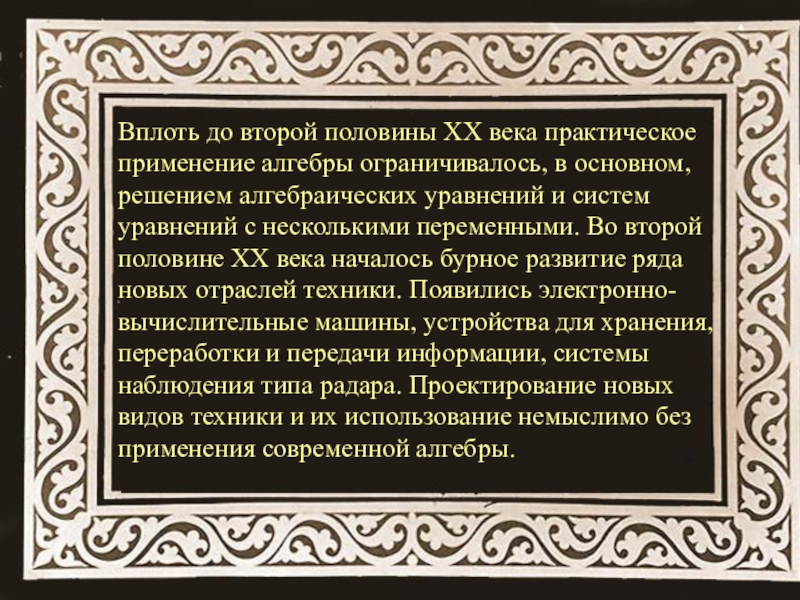 Вплоть до второй половины XX века практическое применение алгебры ограничивалось, в основном, решением алгебраических уравнений и систем уравнений с несколькими переменными. Во второй половине XX века началось бурное развитие ряда новых отраслей техники. Появились электронно-вычислительные машины, устройства для хранения, переработки и передачи информации, системы наблюдения типа радара. Проектирование новых видов техники и их использование немыслимо без применения современной алгебры.